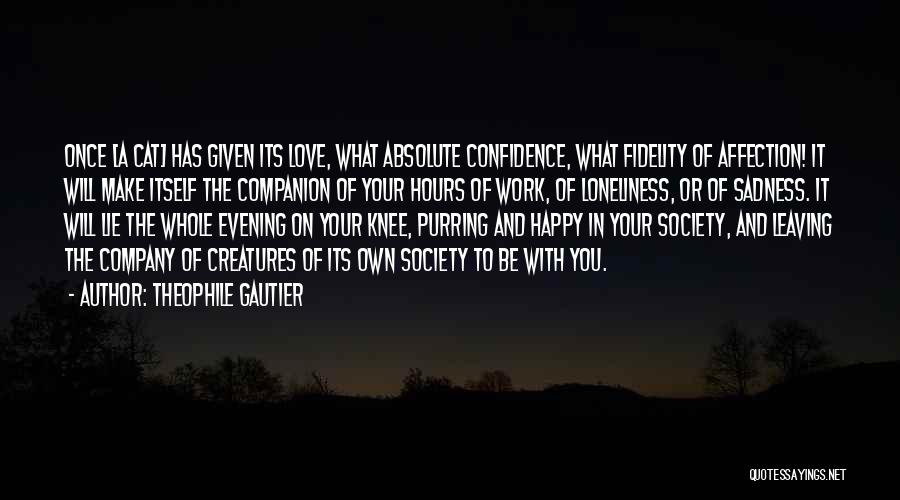 ONCE [A CAT] HAS GIVEN ITS LOVE, WHAT ABSOLUTE CONFIDENCE, WHAT FIDELITY OF AFFECTION! IT WILL MAKE ITSELF THE COMPANION OF YOUR HOURS OF WORK, OF LONELINESS, OR OF SADNESS. IT WILL LIE THE WHOLE EVENING ON YOUR KNEE, PURRING AND HAPPY IN YOUR SOCIETY, AND LEAVING THE COMPANY OF CREATURES OF ITS OWN SOCIETY TO BE WITH YOU.

- AUTHOR: THEOPHILE GAUTIER

QUOTESSAYINGS.NET